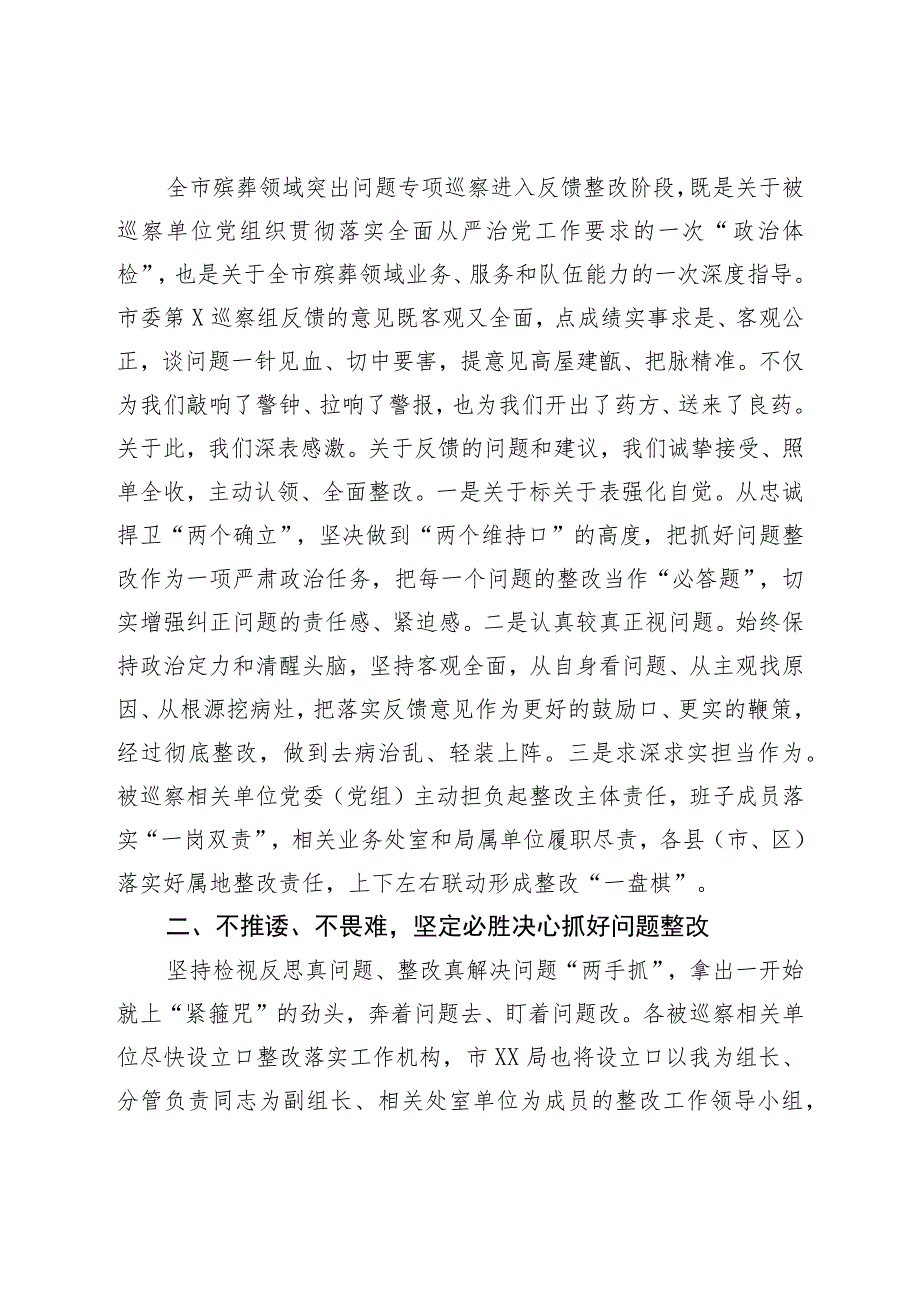 全市殡葬领域突出问题专项巡察进入反馈整改阶段，既是关于被巡察单位党组织贯彻落实全面从严治党工作要求的一次“政治体检”，也是关于全市殡葬领域业务、服务和队伍能力的一次深度指导。市委第X巡察组反馈的意见既客观又全面，点成绩实事求是、客观公正，谈问题一针见血、切中要害，提意见高屋建瓴、把脉精准。不仅为我们敲响了警钟、拉响了警报，也为我们开出了药方、送来了良药。关于此，我们深表感激。关于反馈的问题和建议，我们诚挚接受、照单全收，主动认领、全面整改。一是关于标关于表强化自觉。从忠诚捍卫“两个确立”，坚决做到“两个维持口”的高度，把抓好问题整改作为一项严肃政治任务，把每一个问题的整改当作“必答题”，切实增强纠正问题的责任感、紧迫感。二是认真较真正视问题。始终保持政治定力和清醒头脑，坚持客观全面，从自身看问题、从主观找原因、从根源挖病灶，把落实反馈意见作为更好的鼓励口、更实的鞭策，经过彻底整改，做到去病治乱、轻装上阵。三是求深求实担当作为。被巡察相关单位党委（党组）主动担负起整改主体责任，班子成员落实“一岗双责”，相关业务处室和局属单位履职尽责，各县（市、区）落实好属地整改责任，上下左右联动形成整改“一盘棋”。

二、不推诿、不畏难，坚定必胜决心抓好问题整改

坚持检视反思真问题、整改真解决问题“两手抓”，拿出一开始就上“紧箍咒”的劲头，奔着问题去、盯着问题改。各被巡察相关单位尽快设立口整改落实工作机构，市XX局也将设立口以我为组长、分管负责同志为副组长、相关处室单位为成员的整改工作领导小组，